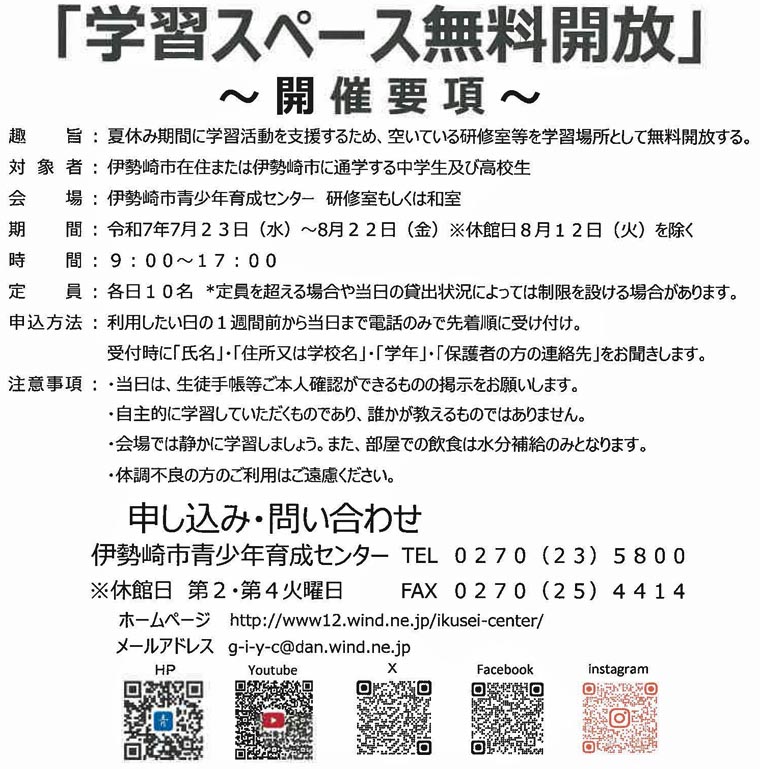 「学習スペース無料開放」
～開催要項～

趣　　旨：夏休み期間に学習活動を支援するため、空いている研修室等を学習場所として無料開放する。
対 象 者：伊勢崎市在住または伊勢崎市に通学する中学生及び高校生
会　　場：伊勢崎市青少年育成センター　研修室もしくは和室
期　　間：令和7年7月２３日（水）～8月２２日（金）※休館日８月１２日（火）を除く
時　　間：９：００～１７：００
定　　員：各日１０名　*定員を超える場合や当日の貸出状況によっては制限を設ける場合があります。
申込方法：利用したい日の１週間前から当日まで電話のみで先着順に受け付け。
受付時に「氏名」・「住所又は学校名」・「学年」・「保護者の方の連絡先」をお聞きします。
注意事項：・当日は、生徒手帳等ご本人確認ができるものの掲示をお願いします。
・自主的に学習していただくものであり、誰かが教えるものではありません。
・会場では静かに学習しましょう。また、部屋での飲食は水分補給のみとなります。
・体調不良の方のご利用はご遠慮ください。

申し込み・問い合わせ
伊勢崎市青少年育成センター　TEL　０２７０（２３）５８００
※休館日　第２・第４火曜日　FAX　０２７０（２５）４４１４
ホームページ　http://www12.wind.ne.jp/ikusei-center/
メールアドレス　g-i-y-c@dan.wind.ne.jp

HP　Youtube　X　Facebook　instagram